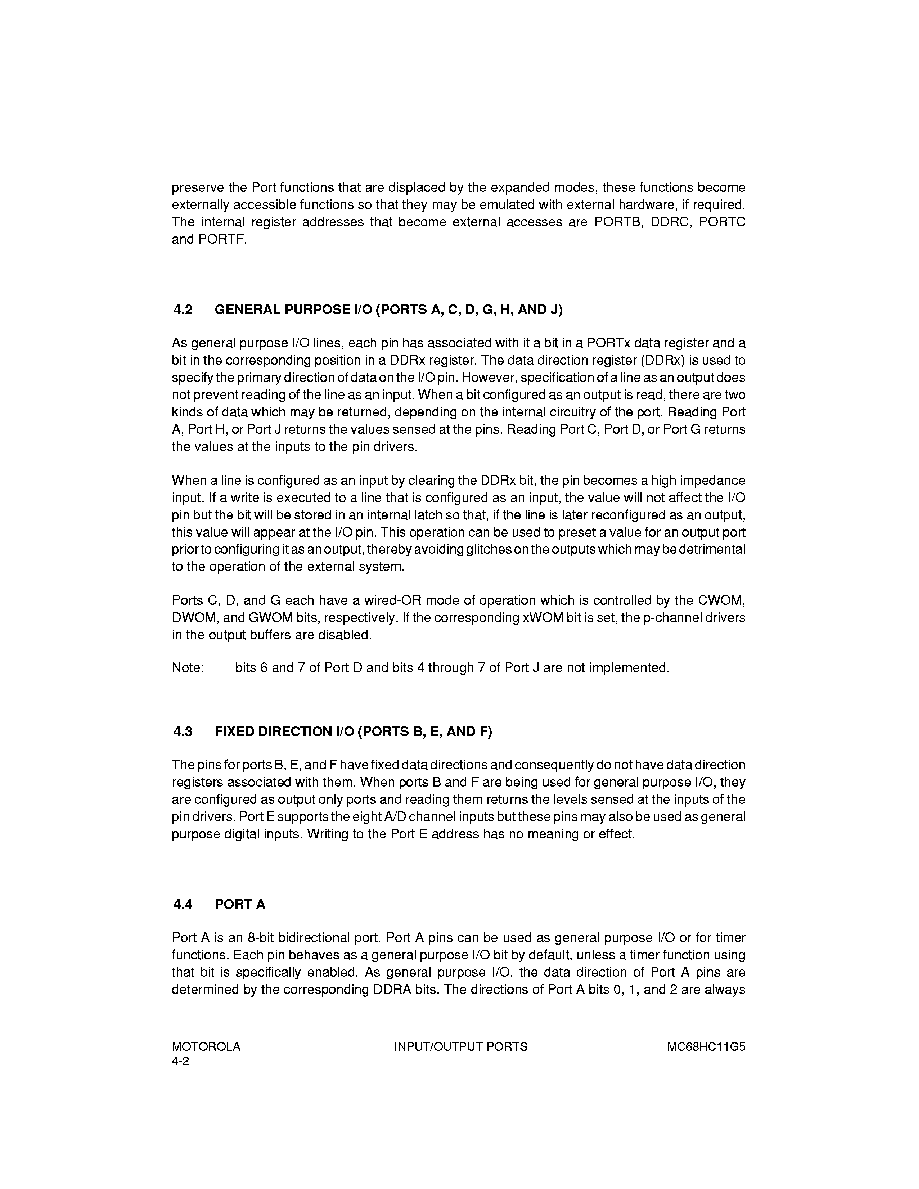 preserve the Port functions that are displaced by the expanded modes, these functions become externally accessible functions so that they may be emulated with external hardware, if required. The internal register addresses that become external accesses are PORTB, DDRC, PORTC and PORTF.

4.2 GENERAL PURPOSE I/O (PORTS A, C, D, G, H, AND J)

As general purpose I/O lines, each pin has associated with it a bit in a PORTx data register and a bit in the corresponding position in a DDRx register. The data direction register (DDRx) is used to specify the primary direction of data on the I/O pin. However, specification of a line as an output does not prevent reading of the line as an input. When a bit configured as an output is read, there are two kinds of data which may be returned, depending on the internal circuitry of the port. Reading Port A, Port H, or Port J returns the values sensed at the pins. Reading Port C, Port D, or Port G returns the values at the inputs to the pin drivers.

When a line is configured as an input by clearing the DDRx bit, the pin becomes a high impedance input. If a write is executed to a line that is configured as an input, the value will not affect the I/O pin but the bit will be stored in an internal latch so that, if the line is later reconfigured as an output, this value will appear at the I/O pin. This operation can be used to preset a value for an output port prior to configuring it as an output, thereby avoiding glitches on the outputs which may be detrimental to the operation of the external system.

Ports C, D, and G each have a wired-OR mode of operation which is controlled by the CWOM, DWOM, and GWOM bits, respectively. If the corresponding xWOM bit is set, the p-channel drivers in the output buffers are disabled.

Note: bits 6 and 7 of Port D and bits 4 through 7 of Port J are not implemented.

4.3 FIXED DIRECTION I/O (PORTS B, E, AND F)

The pins for ports B, E, and F have fixed data directions and consequently do not have data direction registers associated with them. When ports B and F are being used for general purpose I/O, they are configured as output only ports and reading them returns the levels sensed at the inputs of the pin drivers. Port E supports the eight A/D channel inputs but these pins may also be used as general purpose digital inputs. Writing to the Port E address has no meaning or effect.

4.4 PORT A

Port A is an 8-bit bidirectional port. Port A pins can be used as general purpose I/O or for timer functions. Each pin behaves as a general purpose I/O bit by default, unless a timer function using that bit is specifically enabled. As general purpose I/O, the data direction of Port A pins are determined by the corresponding DDRA bits. The directions of Port A bits 0, 1, and 2 are always

MOTOROLA
4-2

INPUT/OUTPUT PORTS

MC68HC11G5